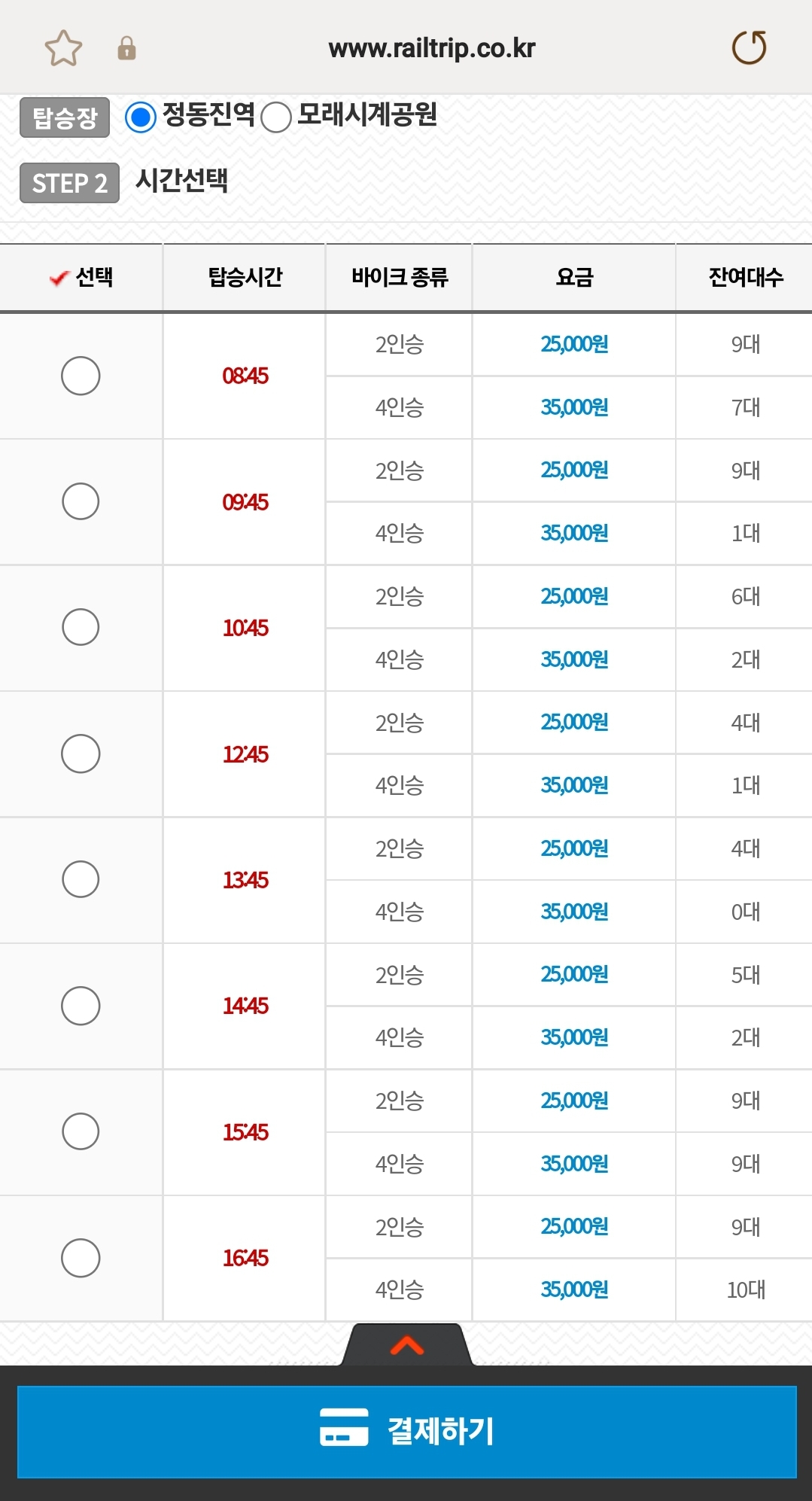 www.railtrip.co.kr

탑승장 정동진역 모래시계공원

STEP 2 시간선택

| 선택 | 탑승시간 | 바이크 종류 | 요금 | 잔여대수 |
|---|---|---|---|---|
| | 08:45 | 2인승 | 25,000원 | 9대 |
| | | 4인승 | 35,000원 | 7대 |
| | 09:45 | 2인승 | 25,000원 | 9대 |
| | | 4인승 | 35,000원 | 1대 |
| | 10:45 | 2인승 | 25,000원 | 6대 |
| | | 4인승 | 35,000원 | 2대 |
| | 12:45 | 2인승 | 25,000원 | 4대 |
| | | 4인승 | 35,000원 | 1대 |
| | 13:45 | 2인승 | 25,000원 | 4대 |
| | | 4인승 | 35,000원 | 0대 |
| | 14:45 | 2인승 | 25,000원 | 5대 |
| | | 4인승 | 35,000원 | 2대 |
| | 15:45 | 2인승 | 25,000원 | 9대 |
| | | 4인승 | 35,000원 | 9대 |
| | 16:45 | 2인승 | 25,000원 | 9대 |
| | | 4인승 | 35,000원 | 10대 |

결제하기